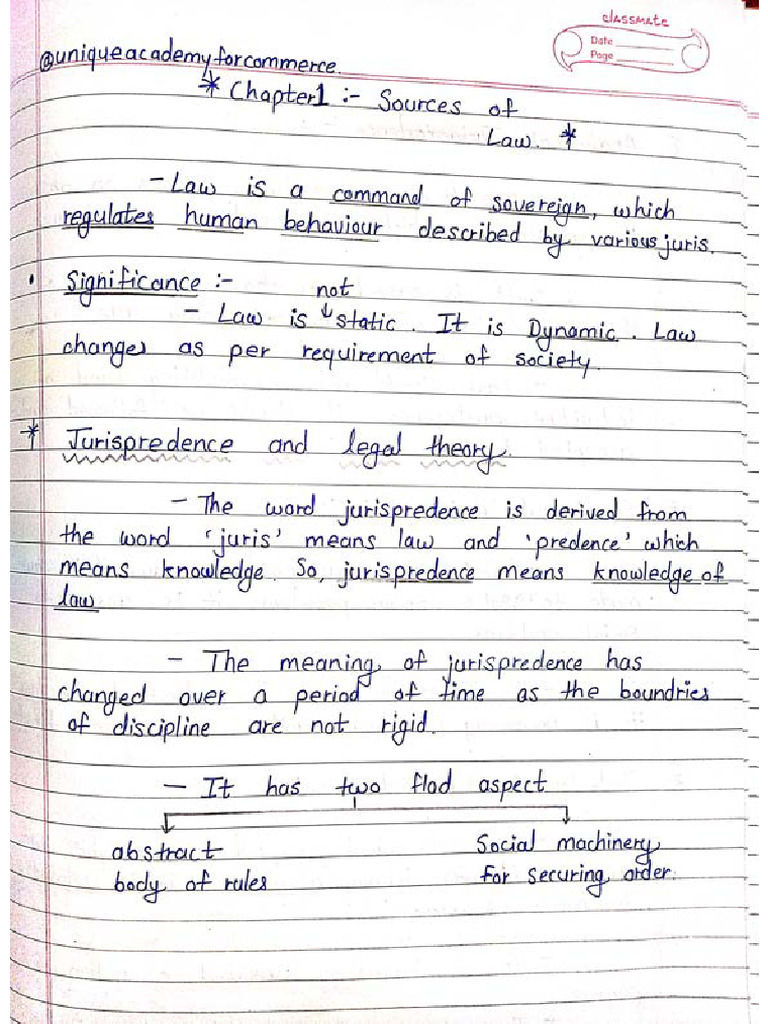 classmate
Date
Page

@uniqueacademyforcommerce.

* Chapter1 :- Sources of Law. *

- Law is a command of sovereign, which regulates human behaviour described by various juris.

• Significance :-
- Law is not static. It is Dynamic. Law changes as per requirement of society.

* Jurispredence and legal theory.

- The word jurispredence is derived from the word 'juris' means law and 'predence' which means knowledge. So, jurispredence means knowledge of law

- The meaning of jurispredence has changed over a period of time as the boundries of discipline are not rigid.

- It has two flod aspect

abstract body of rules

Social machinery for securing order.